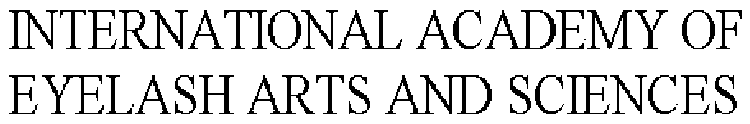 INTERNATIONAL ACADEMY OF EYELASH ARTS AND SCIENCES